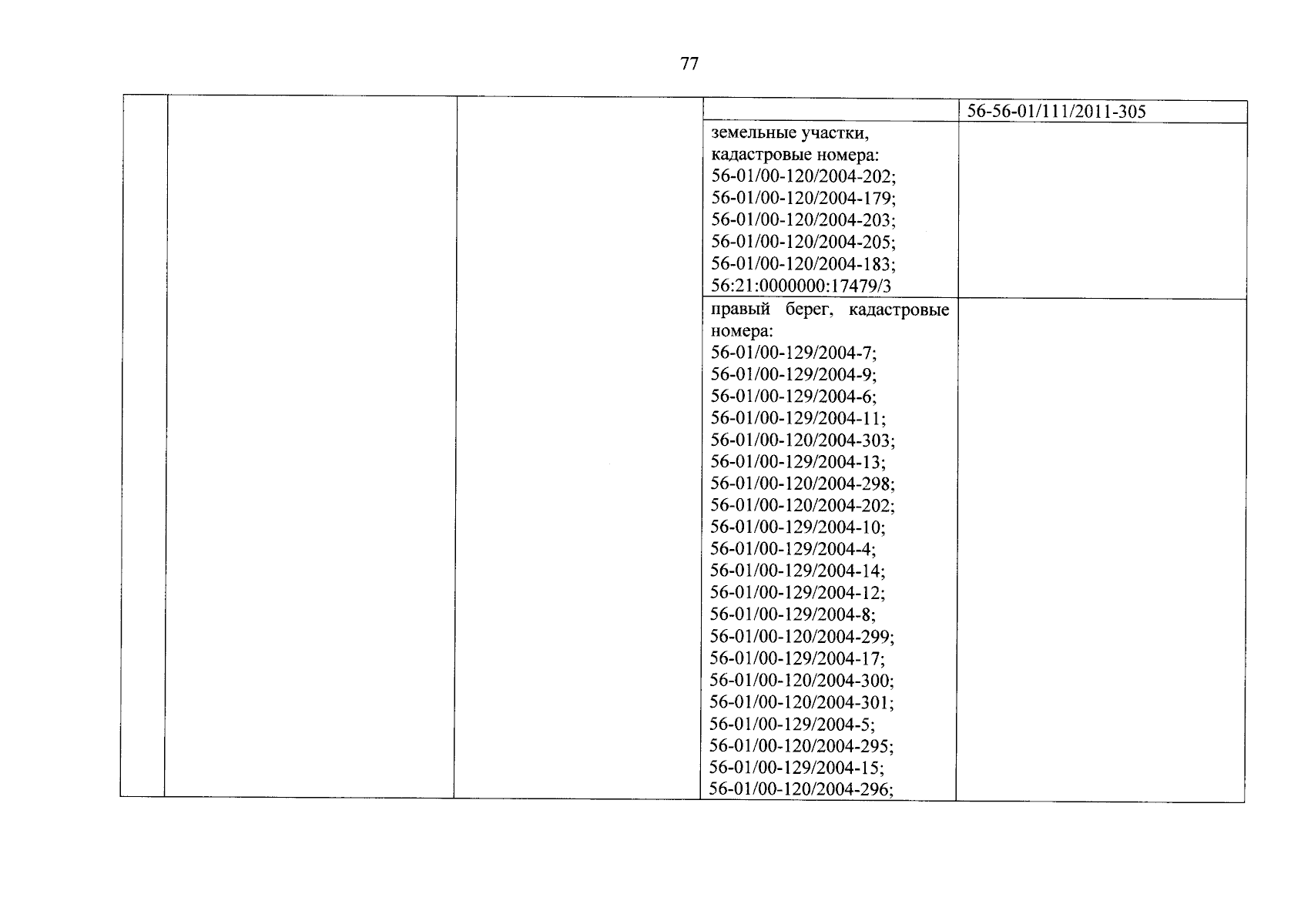 77

| | | | | |
|---|---|---|---|---|
| | | | | 56-56-01/111/2011-305 |
| | | | земельные участки, кадастровые номера: 56-01/00-120/2004-202; 56-01/00-120/2004-179; 56-01/00-120/2004-203; 56-01/00-120/2004-205; 56-01/00-120/2004-183; 56:21:0000000:17479/3 | |
| | | | правый берег, кадастровые номера: 56-01/00-129/2004-7; 56-01/00-129/2004-9; 56-01/00-129/2004-6; 56-01/00-129/2004-11; 56-01/00-120/2004-303; 56-01/00-129/2004-13; 56-01/00-120/2004-298; 56-01/00-120/2004-202; 56-01/00-129/2004-10; 56-01/00-129/2004-4; 56-01/00-129/2004-14; 56-01/00-129/2004-12; 56-01/00-129/2004-8; 56-01/00-120/2004-299; 56-01/00-129/2004-17; 56-01/00-120/2004-300; 56-01/00-120/2004-301; 56-01/00-129/2004-5; 56-01/00-120/2004-295; 56-01/00-129/2004-15; 56-01/00-120/2004-296; | |